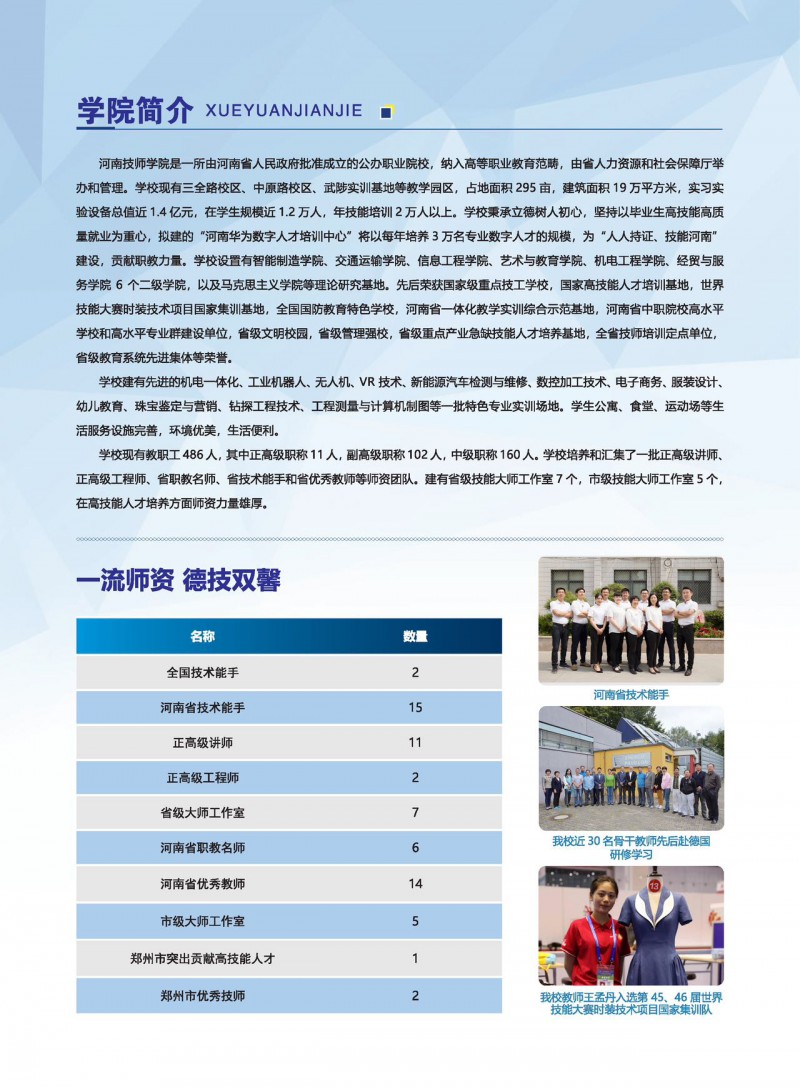 学院简介 XUEYUANJIANJIE

河南技师学院是一所由河南省人民政府批准成立的公办职业院校，纳入高等职业教育范畴，由省人力资源和社会保障厅举办和管理。学校现有三全路校区、中原路校区、武陟实训基地等教学园区，占地面积 295 亩，建筑面积 19 万平方米，实习实验设备总值近 1.4 亿元，在学生规模近 1.2 万人，年技能培训 2 万人以上。学校秉承立德树人初心，坚持以毕业生高技能高质量就业为重心，拟建的“河南华为数字人才培训中心”将以每年培养 3 万名专业数字人才的规模，为“人人持证、技能河南”建设，贡献职教力量。学校设置有智能制造学院、交通运输学院、信息工程学院、艺术与教育学院、机电工程学院、经贸与服务学院 6 个二级学院，以及马克思主义学院等理论研究基地。先后荣获国家级重点技工学校，国家高技能人才培训基地，世界技能大赛时装技术项目国家集训基地，全国国防教育特色学校，河南省一体化教学实训综合示范基地，河南省中职院校高水平学校和高水平专业群建设单位，省级文明校园，省级管理强校，省级重点产业急缺技能人才培养基地，全省技师培训定点单位，省级教育系统先进集体等荣誉。

学校建有先进的机电一体化、工业机器人、无人机、VR 技术、新能源汽车检测与维修、数控加工技术、电子商务、服装设计、幼儿教育、珠宝鉴定与营销、钻探工程技术、工程测量与计算机制图等一批特色专业实训场地。学生公寓、食堂、运动场等生活服务设施完善，环境优美，生活便利。

学校现有教职工 486 人，其中正高级职称 11 人，副高级职称 102 人，中级职称 160 人。学校培养和汇集了一批正高级讲师、正高级工程师、省职教名师、省技术能手和省优秀教师等师资团队。建有省级技能大师工作室 7 个，市级技能大师工作室 5 个，在高技能人才培养方面师资力量雄厚。

一流师资 德技双馨

| 名称 | 数量 |
|---|---|
| 全国技术能手 | 2 |
| 河南省技术能手 | 15 |
| 正高级讲师 | 11 |
| 正高级工程师 | 2 |
| 省级大师工作室 | 7 |
| 河南省职教名师 | 6 |
| 河南省优秀教师 | 14 |
| 市级大师工作室 | 5 |
| 郑州市突出贡献高技能人才 | 1 |
| 郑州市优秀技师 | 2 |

河南省技术能手

我校近 30 名骨干教师先后赴德国研修学习

我校教师王孟丹入选第 45、46 届世界技能大赛时装技术项目国家集训队